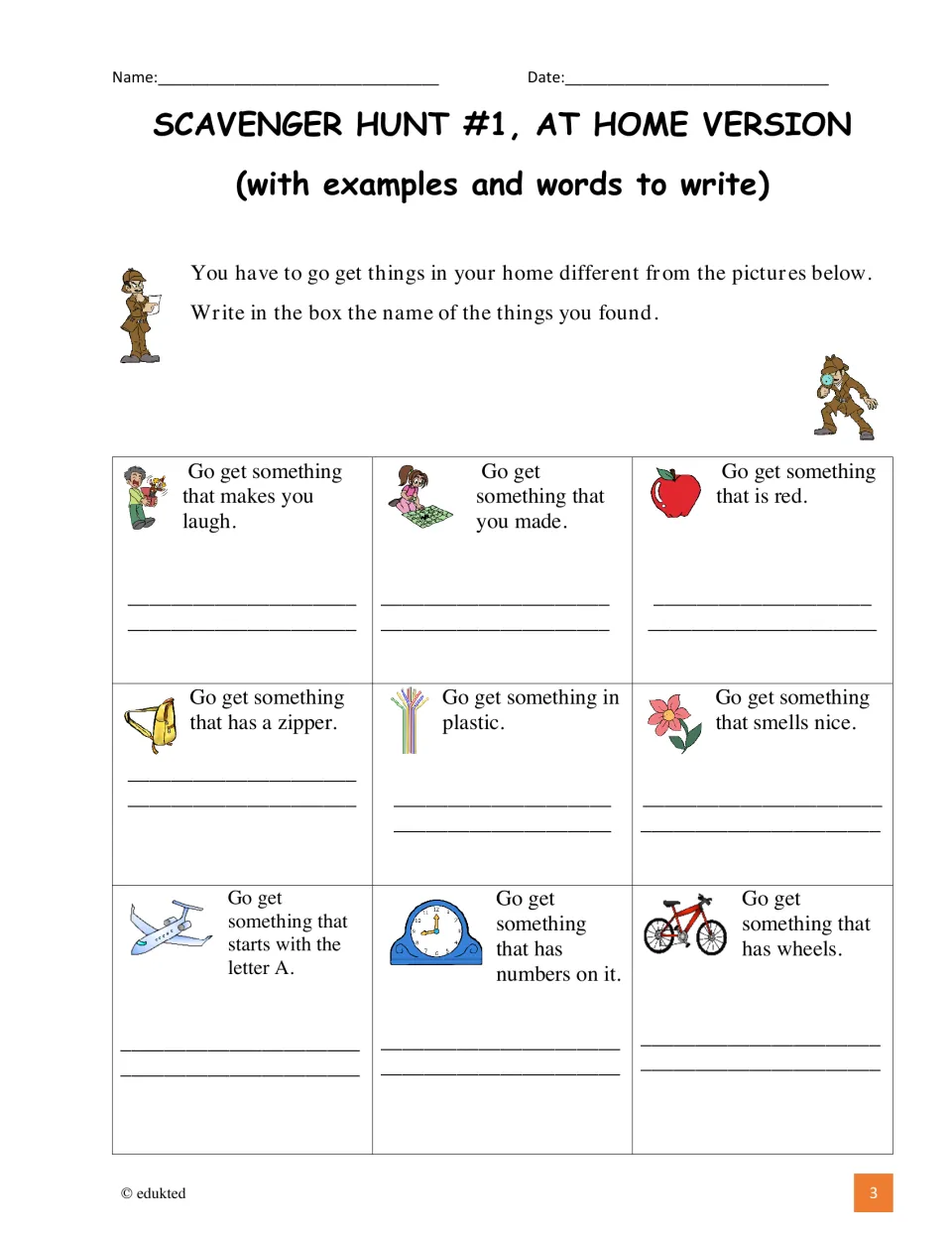 Name:____ Date:____

SCAVENGER HUNT #1, AT HOME VERSION

(with examples and words to write)

You have to go get things in your home different from the pictures below.

Write in the box the name of the things you found.

| Go get something that makes you laugh. ____ ____ | Go get something that you made. ____ ____ | Go get something that is red. ____ ____ |
|---|---|---|
| Go get something that has a zipper. ____ ____ | Go get something in plastic. ____ ____ | Go get something that smells nice. ____ ____ |
| Go get something that starts with the letter A. ____ ____ | Go get something that has numbers on it. ____ ____ | Go get something that has wheels. ____ ____ |

© edukted

3